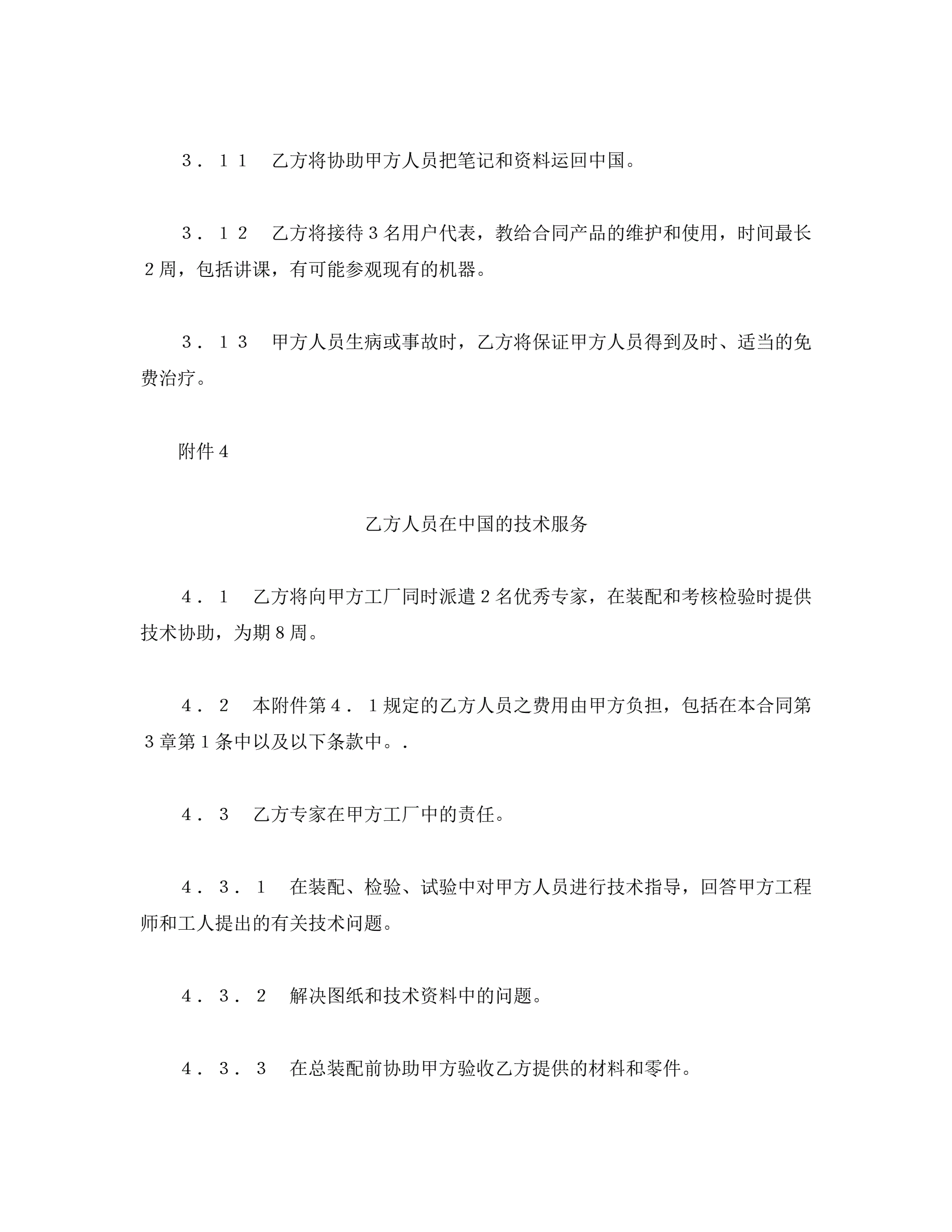 ３．１１　乙方将协助甲方人员把笔记和资料运回中国。

３．１２　乙方将接待３名用户代表，教给合同产品的维护和使用，时间最长２周，包括讲课，有可能参观现有的机器。

３．１３　甲方人员生病或事故时，乙方将保证甲方人员得到及时、适当的免费治疗。

附件４

乙方人员在中国的技术服务

４．１　乙方将向甲方工厂同时派遣２名优秀专家，在装配和考核检验时提供技术协助，为期８周。

４．２　本附件第４．１规定的乙方人员之费用由甲方负担，包括在本合同第３章第１条中以及以下条款中。.

４．３　乙方专家在甲方工厂中的责任。

４．３．１　在装配、检验、试验中对甲方人员进行技术指导，回答甲方工程师和工人提出的有关技术问题。

４．３．２　解决图纸和技术资料中的问题。

４．３．３　在总装配前协助甲方验收乙方提供的材料和零件。